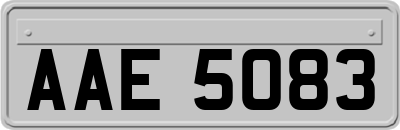 AAE 5083